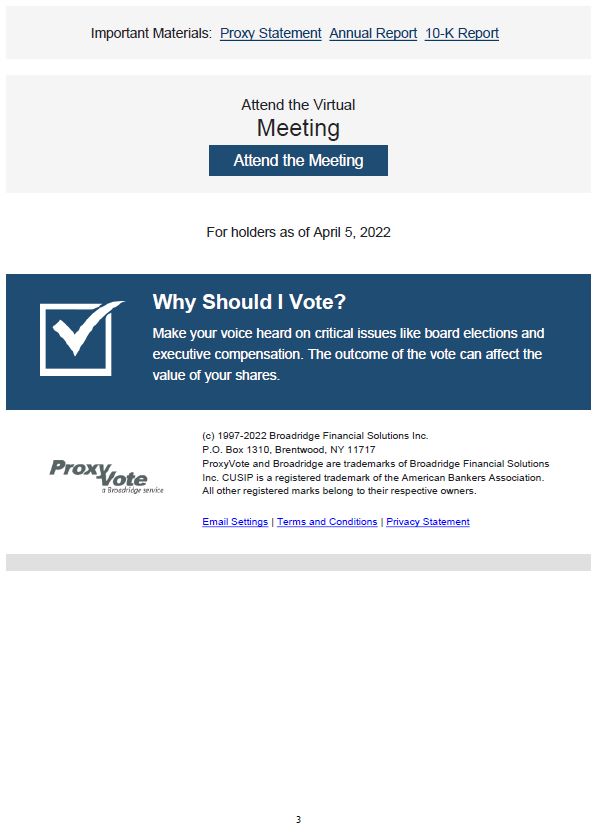 Important Materials: Proxy Statement Annual Report 10-K Report

Attend the Virtual
Meeting

Attend the Meeting

For holders as of April 5, 2022

Why Should I Vote?

Make your voice heard on critical issues like board elections and executive compensation. The outcome of the vote can affect the value of your shares.

ProxyVote
a Broadridge service

(c) 1997-2022 Broadridge Financial Solutions Inc.
P.O. Box 1310, Brentwood, NY 11717
ProxyVote and Broadridge are trademarks of Broadridge Financial Solutions Inc. CUSIP is a registered trademark of the American Bankers Association. All other registered marks belong to their respective owners.

Email Settings | Terms and Conditions | Privacy Statement

3